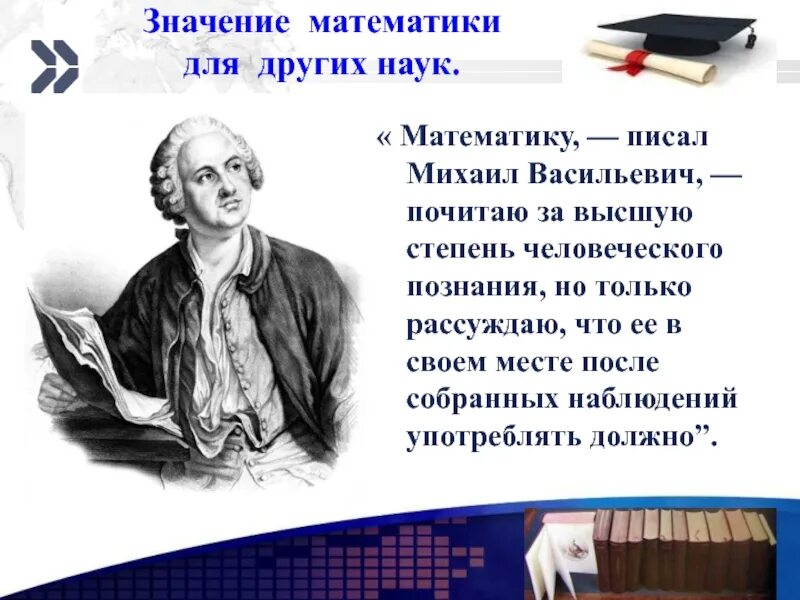 Значение математики для других наук.

« Математику, — писал Михаил Васильевич, — почитаю за высшую степень человеческого познания, но только рассуждаю, что ее в своем месте после собранных наблюдений употреблять должно”.